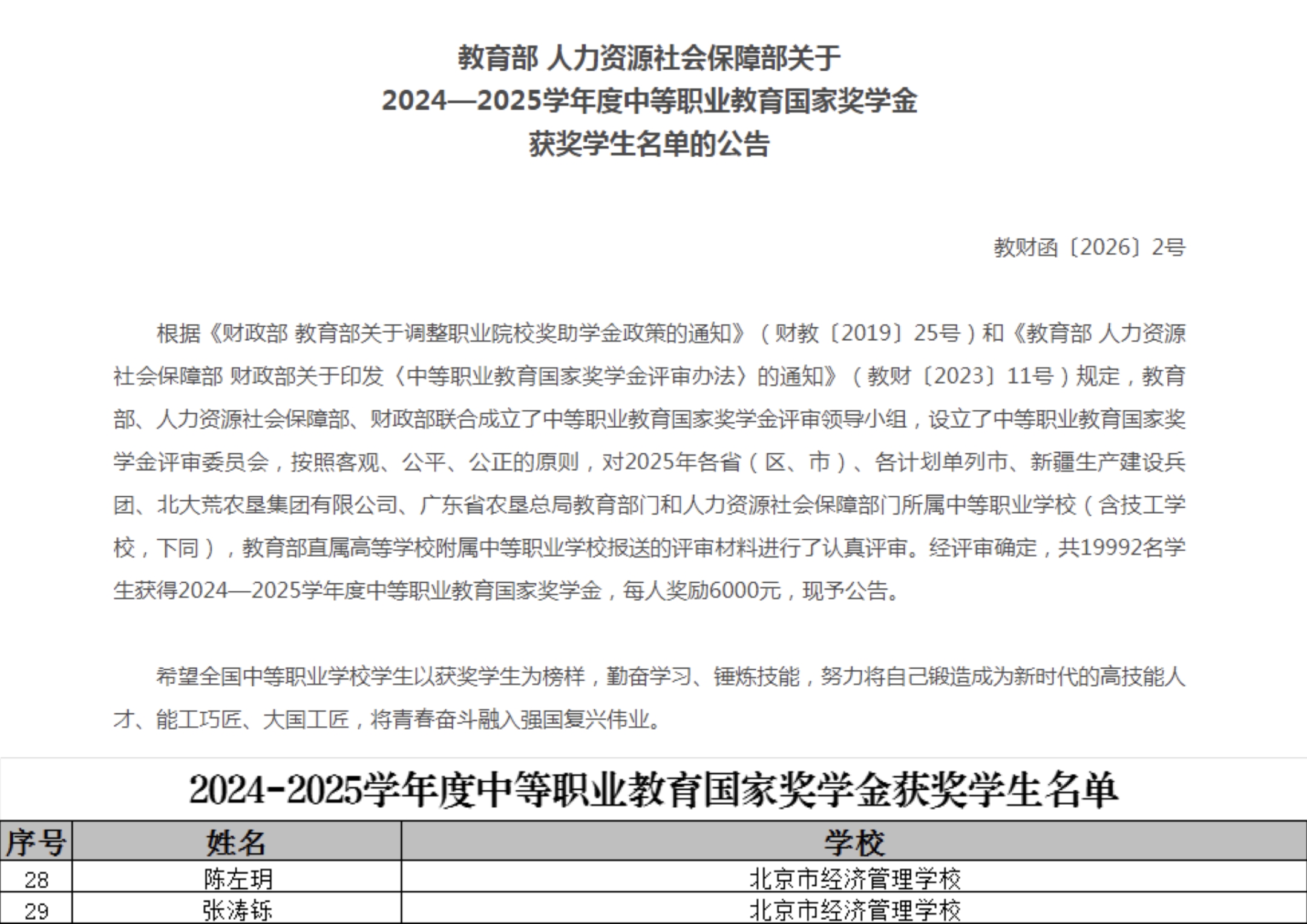 教育部 人力资源社会保障部关于
2024—2025学年度中等职业教育国家奖学金
获奖学生名单的公告

教财函〔2026〕2号

根据《财政部 教育部关于调整职业院校奖助学金政策的通知》（财教〔2019〕25号）和《教育部 人力资源社会保障部 财政部关于印发〈中等职业教育国家奖学金评审办法〉的通知》（教财〔2023〕11号）规定，教育部、人力资源社会保障部、财政部联合成立了中等职业教育国家奖学金评审领导小组，设立了中等职业教育国家奖学金评审委员会，按照客观、公平、公正的原则，对2025年各省（区、市）、各计划单列市、新疆生产建设兵团、北大荒农垦集团有限公司、广东省农垦总局教育部门和人力资源社会保障部门所属中等职业学校（含技工学校，下同），教育部直属高等学校附属中等职业学校报送的评审材料进行了认真评审。经评审确定，共19992名学生获得2024—2025学年度中等职业教育国家奖学金，每人奖励6000元，现予公告。

希望全国中等职业学校学生以获奖学生为榜样，勤奋学习、锤炼技能，努力将自己锻造成为新时代的高技能人才、能工巧匠、大国工匠，将青春奋斗融入强国复兴伟业。

2024-2025学年度中等职业教育国家奖学金获奖学生名单

| 序号 | 姓名 | 学校 |
|---|---|---|
| 28 | 陈左玥 | 北京市经济管理学校 |
| 29 | 张涛铄 | 北京市经济管理学校 |